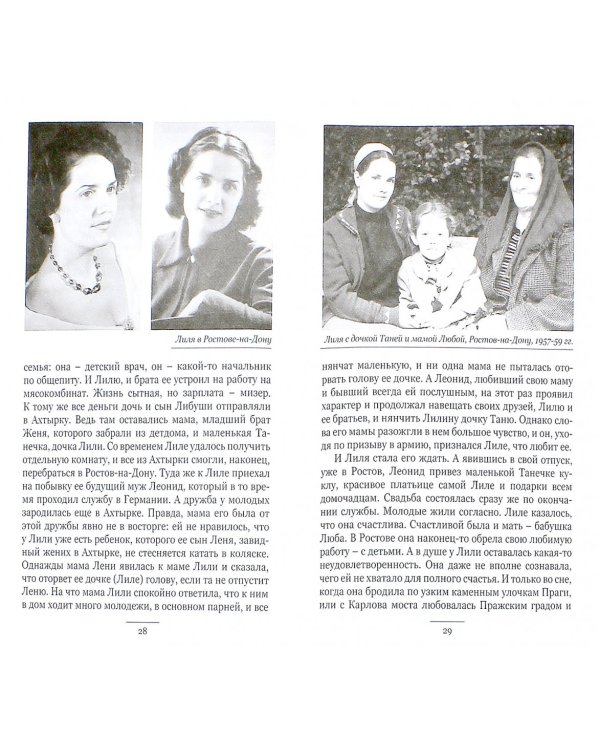 Лиля в Ростове-на-Дону

семья: она – детский врач, он – какой-то начальник по общепиту. И Лилю, и брата ее устроил на работу на мясокомбинат. Жизнь сытная, но зарплата – мизер. К тому же все деньги дочь и сын Либуши отправляли в Ахтырку. Ведь там оставались мама, младший брат Женя, которого забрали из детдома, и маленькая Танечка, дочка Лили. Со временем Лиле удалось получить отдельную комнату, и все из Ахтырки смогли, наконец, перебраться в Ростов-на-Дону. Туда же к Лиле приехал на побывку ее будущий муж Леонид, который в то время проходил службу в Германии. А дружба у молодых зародилась еще в Ахтырке. Правда, мама его была от этой дружбы явно не в восторге: ей не нравилось, что у Лили уже есть ребенок, которого ее сын Леня, завидный жених в Ахтырке, не стесняется катать в коляске. Однажды мама Лени явилась к маме Лили и сказала, что оторвет ее дочке (Лиле) голову, если та не отпустит Леню. На что мама Лили спокойно ответила, что к ним в дом ходит много молодежи, в основном парней, и все

28

Лиля с дочкой Таней и мамой Любой, Ростов-на-Дону, 1957-59 гг.

нянчат маленькую, и ни одна мама не пыталась оторвать голову ее дочке. А Леонид, любивший свою маму и бывший всегда ей послушным, на этот раз проявил характер и продолжал навещать своих друзей, Лилю и ее братьев, и нянчить Лилину дочку Таню. Однако слова его мамы разожгли в нем большое чувство, и он, уходя по призыву в армию, признался Лиле, что любит ее.

И Лиля стала его ждать. А явившись в свой отпуск, уже в Ростов, Леонид привез маленькой Танечке куклу, красивое платьице самой Лиле и подарки всем домочадцам. Свадьба состоялась сразу же по окончании службы. Молодые жили согласно. Лиле казалось, что она счастлива. Счастливой была и мать – бабушка Люба. В Ростове она наконец-то обрела свою любимую работу – с детьми. А в душе у Лили оставалась какая-то неудовлетворенность. Она даже не вполне сознавала, чего ей не хватало для полного счастья. И только во сне, когда она бродила по узким каменным улочкам Праги, или с Карлова моста любовалась Пражским градом и

29